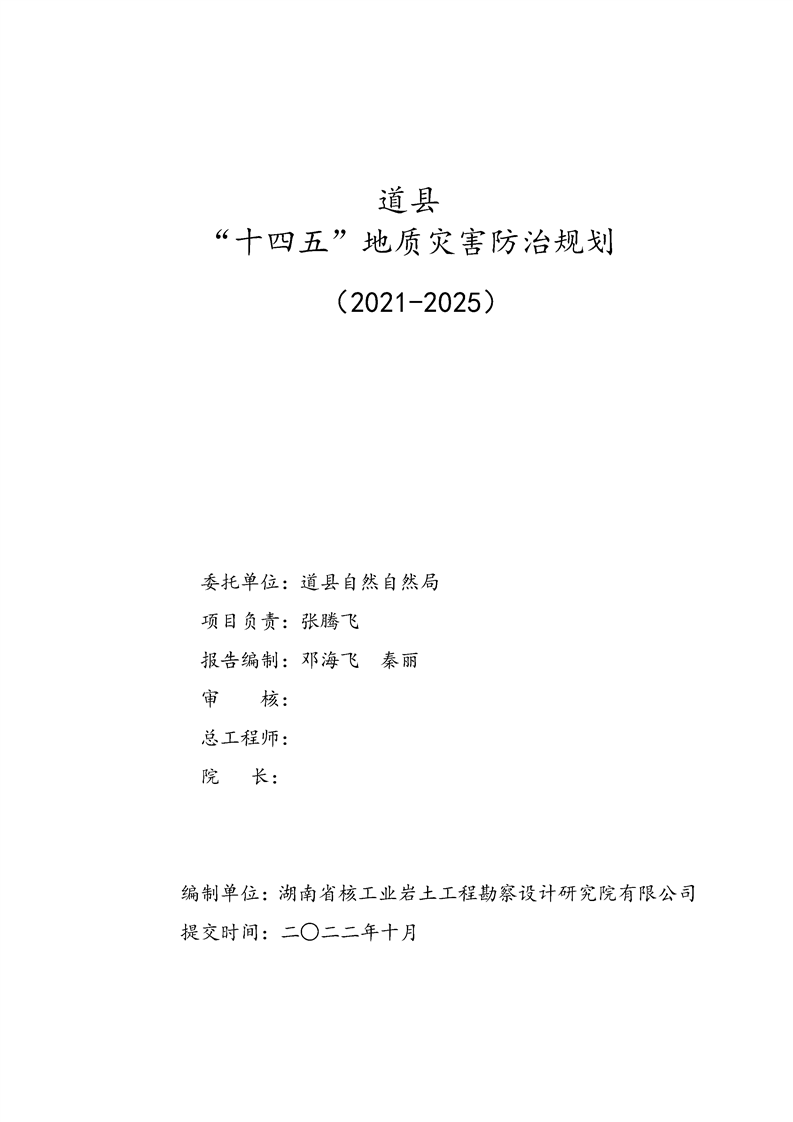 道县
“十四五”地质灾害防治规划

（2021-2025）

委托单位：道县自然自然局

项目负责：张腾飞

报告编制：邓海飞　秦丽

审　　核：

总工程师：

院　　长：

编制单位：湖南省核工业岩土工程勘察设计研究院有限公司

提交时间：二〇二二年十月